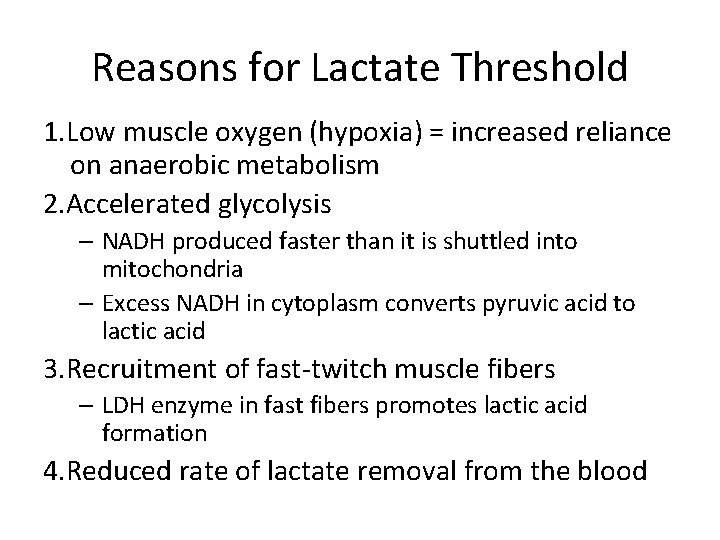 Reasons for Lactate Threshold

1. Low muscle oxygen (hypoxia) = increased reliance on anaerobic metabolism

2. Accelerated glycolysis
– NADH produced faster than it is shuttled into mitochondria
– Excess NADH in cytoplasm converts pyruvic acid to lactic acid

3. Recruitment of fast-twitch muscle fibers
– LDH enzyme in fast fibers promotes lactic acid formation

4. Reduced rate of lactate removal from the blood